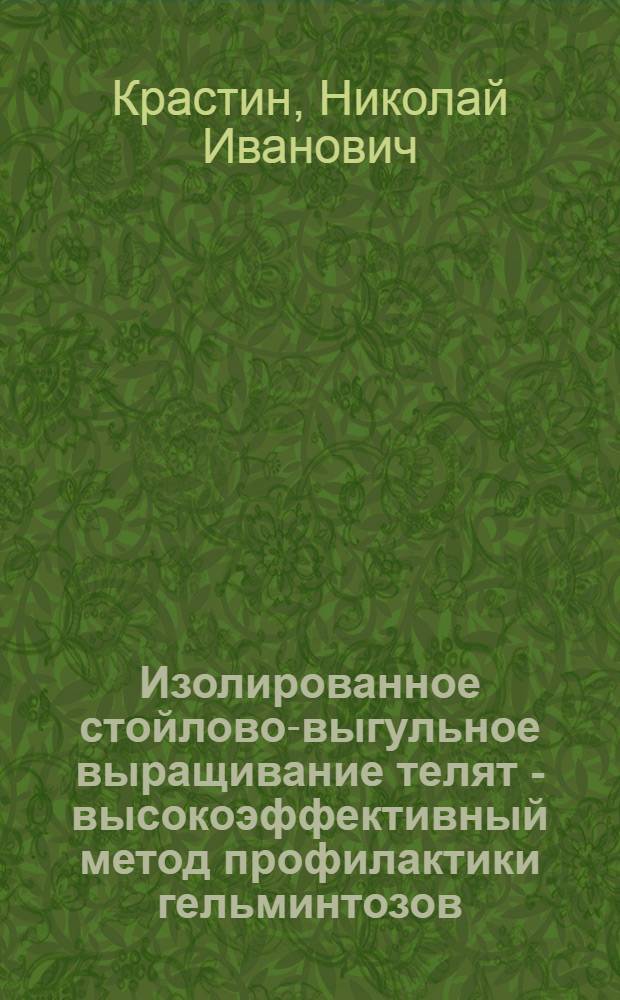 Крастин, Николай Иванович

Изолированное стойлово-выгульное выращивание телят - высокоэффективный метод профилактики гельминтозов